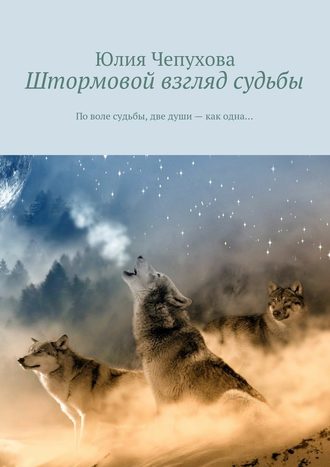 Юлия Чепухова
Штормовой взгляд судьбы

По воле судьбы, две души — как одна...